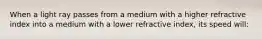 When a light ray passes from a medium with a higher refractive index into a medium with a lower refractive index, its speed will: